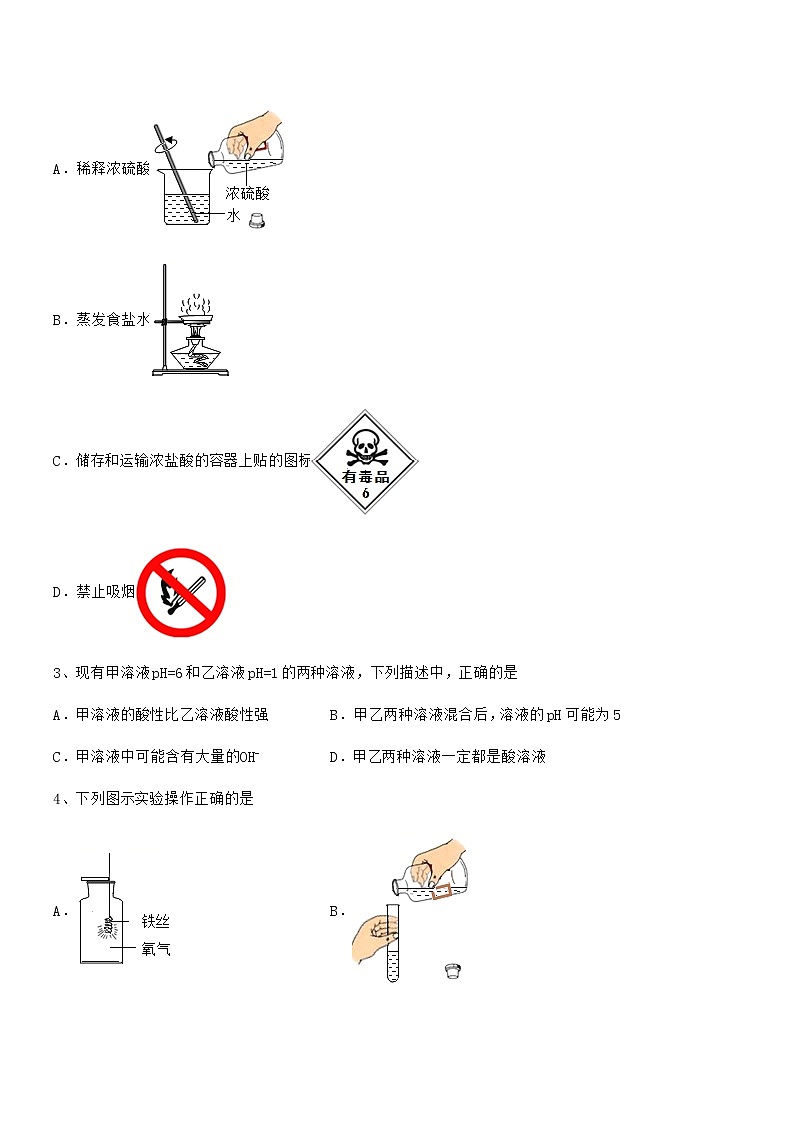 A．稀释浓硫酸

浓硫酸

水

B．蒸发食盐水

C．储存和运输浓盐酸的容器上贴的图标

有毒品
6

D．禁止吸烟

3、现有甲溶液pH=6和乙溶液pH=1的两种溶液，下列描述中，正确的是

A．甲溶液的酸性比乙溶液酸性强　　B．甲乙两种溶液混合后，溶液的pH可能为5

C．甲溶液中可能含有大量的$OH^-$　　D．甲乙两种溶液一定都是酸溶液

4、下列图示实验操作正确的是

A．

铁丝

氧气

B．